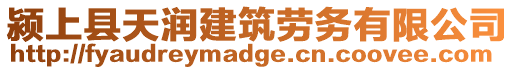 颍上县天润建筑劳务有限公司
http://fyaudreymadge.cn.coovee.com